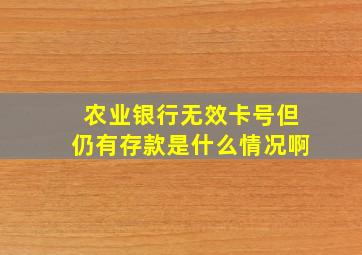 农业银行无效卡号但仍有存款是什么情况啊